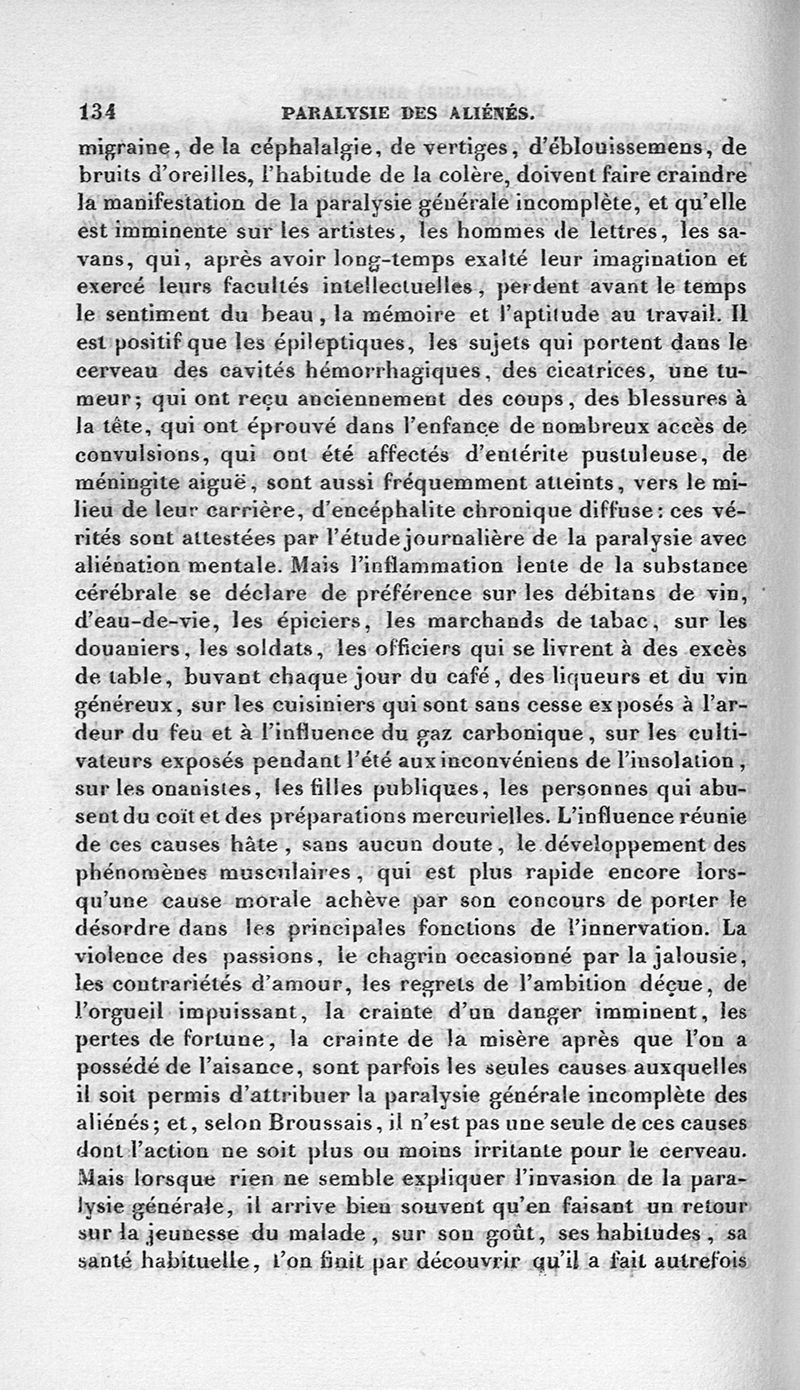 134 PARALYSIE DES ALIÉNÉS.

migraine, de la céphalalgie, de vertiges, d'éblouissemens, de bruits d'oreilles, l'habitude de la colère, doivent faire craindre la manifestation de la paralysie générale incomplète, et qu'elle est imminente sur les artistes, les hommes de lettres, les savans, qui, après avoir long-temps exalté leur imagination et exercé leurs facultés intellectuelles, perdent avant le temps le sentiment du beau, la mémoire et l'aptitude au travail. Il est positif que les épileptiques, les sujets qui portent dans le cerveau des cavités hémorrhagiques, des cicatrices, une tumeur; qui ont reçu anciennement des coups, des blessures à la tête, qui ont éprouvé dans l'enfance de nombreux accès de convulsions, qui ont été affectés d'entérite pustuleuse, de méningite aiguë, sont aussi fréquemment atteints, vers le milieu de leur carrière, d'encéphalite chronique diffuse: ces vérités sont attestées par l'étude journalière de la paralysie avec aliénation mentale. Mais l'inflammation lente de la substance cérébrale se déclare de préférence sur les débitans de vin, d'eau-de-vie, les épiciers, les marchands de tabac, sur les douaniers, les soldats, les officiers qui se livrent à des excès de table, buvant chaque jour du café, des liqueurs et du vin généreux, sur les cuisiniers qui sont sans cesse exposés à l'ardeur du feu et à l'influence du gaz carbonique, sur les cultivateurs exposés pendant l'été aux inconvéniens de l'insolation, sur les onanistes, les filles publiques, les personnes qui abusent du coït et des préparations mercurielles. L'influence réunie de ces causes hâte, sans aucun doute, le développement des phénomènes musculaires, qui est plus rapide encore lorsqu'une cause morale achève par son concours de porter le désordre dans les principales fonctions de l'innervation. La violence des passions, le chagrin occasionné par la jalousie, les contrariétés d'amour, les regrets de l'ambition déçue, de l'orgueil impuissant, la crainte d'un danger imminent, les pertes de fortune, la crainte de la misère après que l'on a possédé de l'aisance, sont parfois les seules causes auxquelles il soit permis d'attribuer la paralysie générale incomplète des aliénés; et, selon Broussais, il n'est pas une seule de ces causes dont l'action ne soit plus ou moins irritante pour le cerveau. Mais lorsque rien ne semble expliquer l'invasion de la paralysie générale, il arrive bien souvent qu'en faisant un retour sur la jeunesse du malade, sur son goût, ses habitudes, sa santé habituelle, l'on finit par découvrir qu'il a fait autrefois